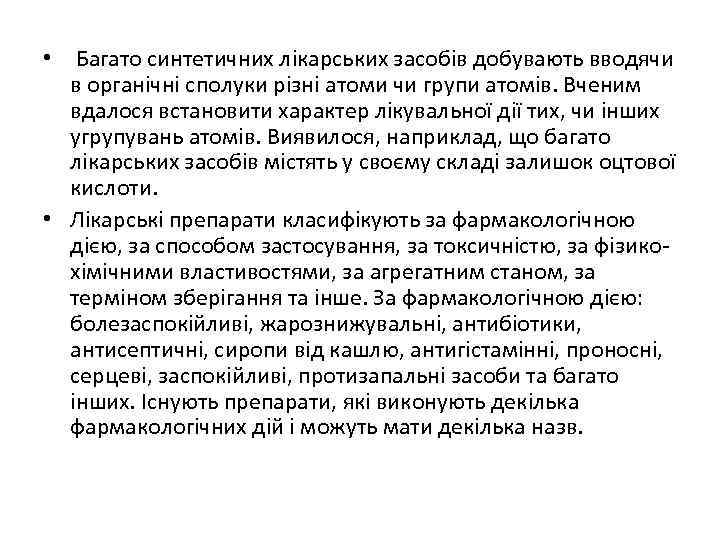 • Багато синтетичних лікарських засобів добувають вводячи в органічні сполуки різні атоми чи групи атомів. Вченим вдалося встановити характер лікувальної дії тих, чи інших угрупувань атомів. Виявилося, наприклад, що багато лікарських засобів містять у своєму складі залишок оцтової кислоти.

• Лікарські препарати класифікують за фармакологічною дією, за способом застосування, за токсичністю, за фізико-хімічними властивостями, за агрегатним станом, за терміном зберігання та інше. За фармакологічною дією: болезаспокійливі, жарознижувальні, антибіотики, антисептичні, сиропи від кашлю, антигістамінні, проносні, серцеві, заспокійливі, протизапальні засоби та багато інших. Існують препарати, які виконують декілька фармакологічних дій і можуть мати декілька назв.